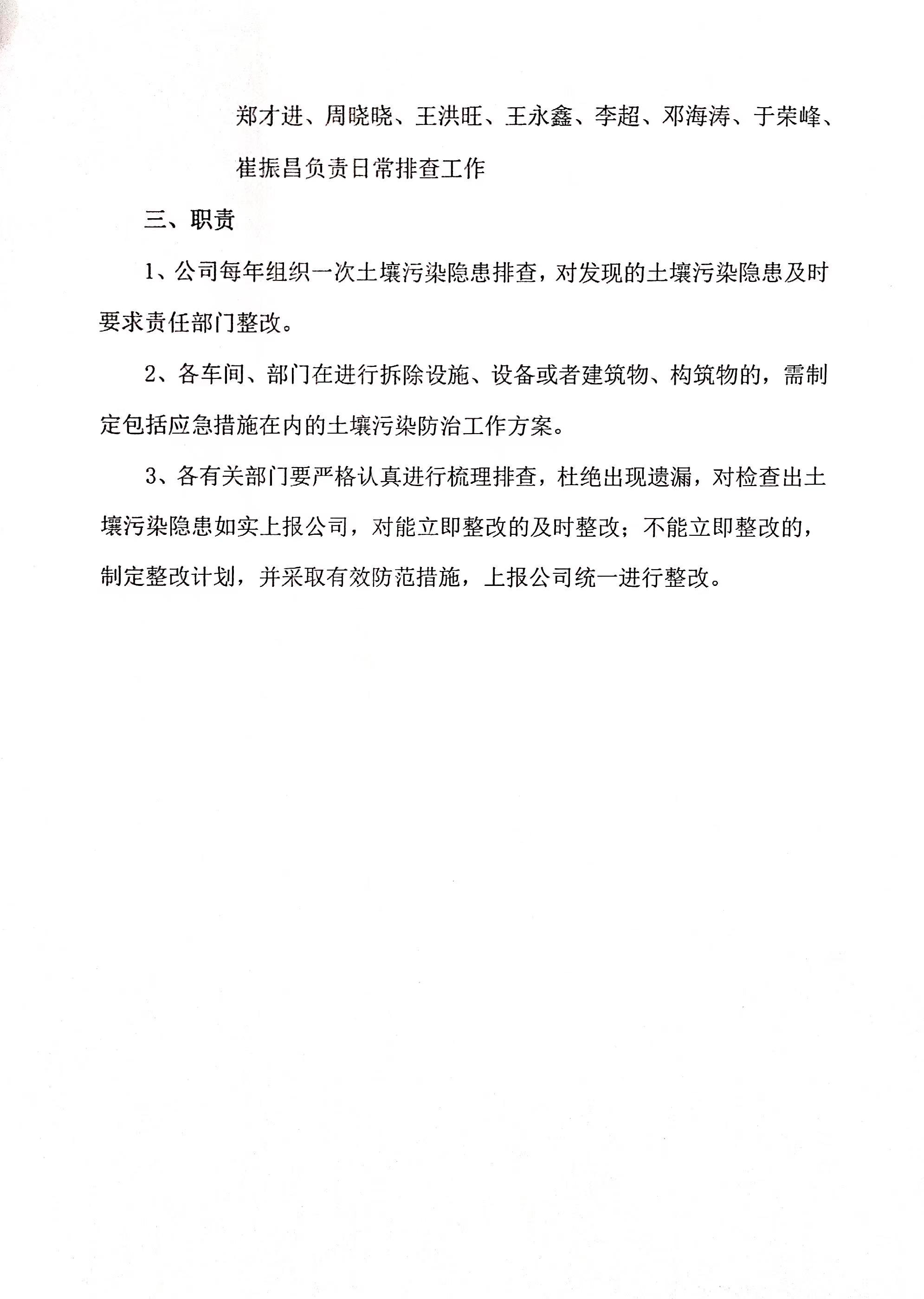 郑才进、周晓晓、王洪旺、王永鑫、李超、邓海涛、于荣峰、崔振昌负责日常排查工作

三、职责

1、公司每年组织一次土壤污染隐患排查，对发现的土壤污染隐患及时要求责任部门整改。

2、各车间、部门在进行拆除设施、设备或者建筑物、构筑物的，需制定包括应急措施在内的土壤污染防治工作方案。

3、各有关部门要严格认真进行梳理排查，杜绝出现遗漏，对检查出土壤污染隐患如实上报公司，对能立即整改的及时整改；不能立即整改的，制定整改计划，并采取有效防范措施，上报公司统一进行整改。